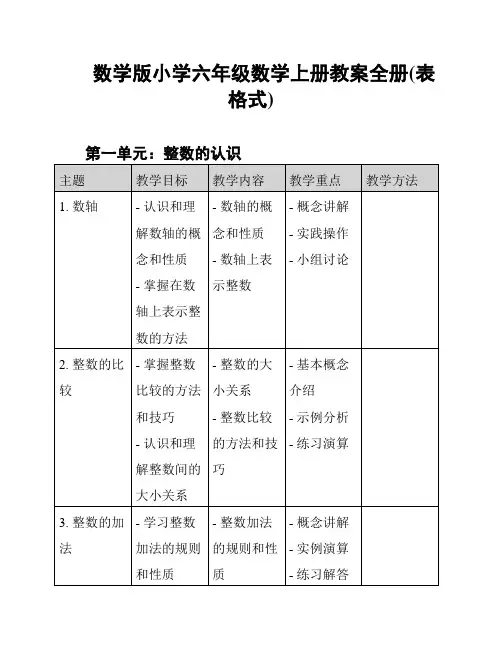 数学版小学六年级数学上册教案全册(表格式)

第一单元：整数的认识

| 主题 | 教学目标 | 教学内容 | 教学重点 | 教学方法 |
|---|---|---|---|---|
| 1. 数轴 | - 认识和理解数轴的概念和性质 - 掌握在数轴上表示整数的方法 | - 数轴的概念和性质 - 数轴上表示整数 | - 概念讲解 - 实践操作 - 小组讨论 | |
| 2. 整数的比较 | - 掌握整数比较的方法和技巧 - 认识和理解整数间的大小关系 | - 整数的大小关系 - 整数比较的方法和技巧 | - 基本概念介绍 - 示例分析 - 练习演算 | |
| 3. 整数的加法 | - 学习整数加法的规则和性质 | - 整数加法的规则和性质 | - 概念讲解 - 实例演算 - 练习解答 | |